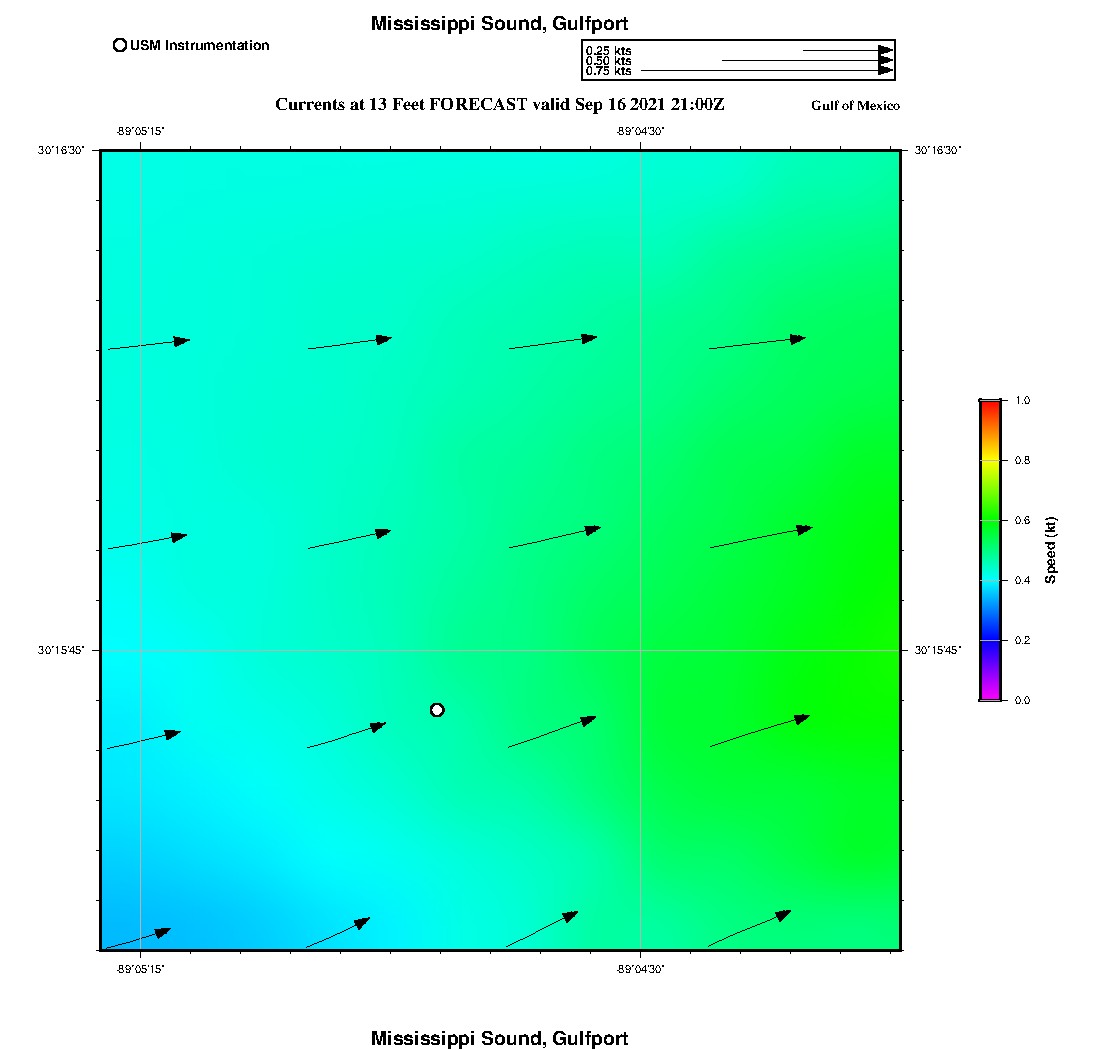 Mississippi Sound, Gulfport

USM Instrumentation

0.25 kts
0.50 kts
0.75 kts

Currents at 13 Feet FORECAST valid Sep 16 2021 21:00Z

Gulf of Mexico

-89°05'15"
-89°04'30"

30°16'30"
30°16'30"

30°15'45"
30°15'45"

-89°05'15"
-89°04'30"

1.0
0.8
0.6
0.4
0.2
0.0
Speed (kt)

Mississippi Sound, Gulfport